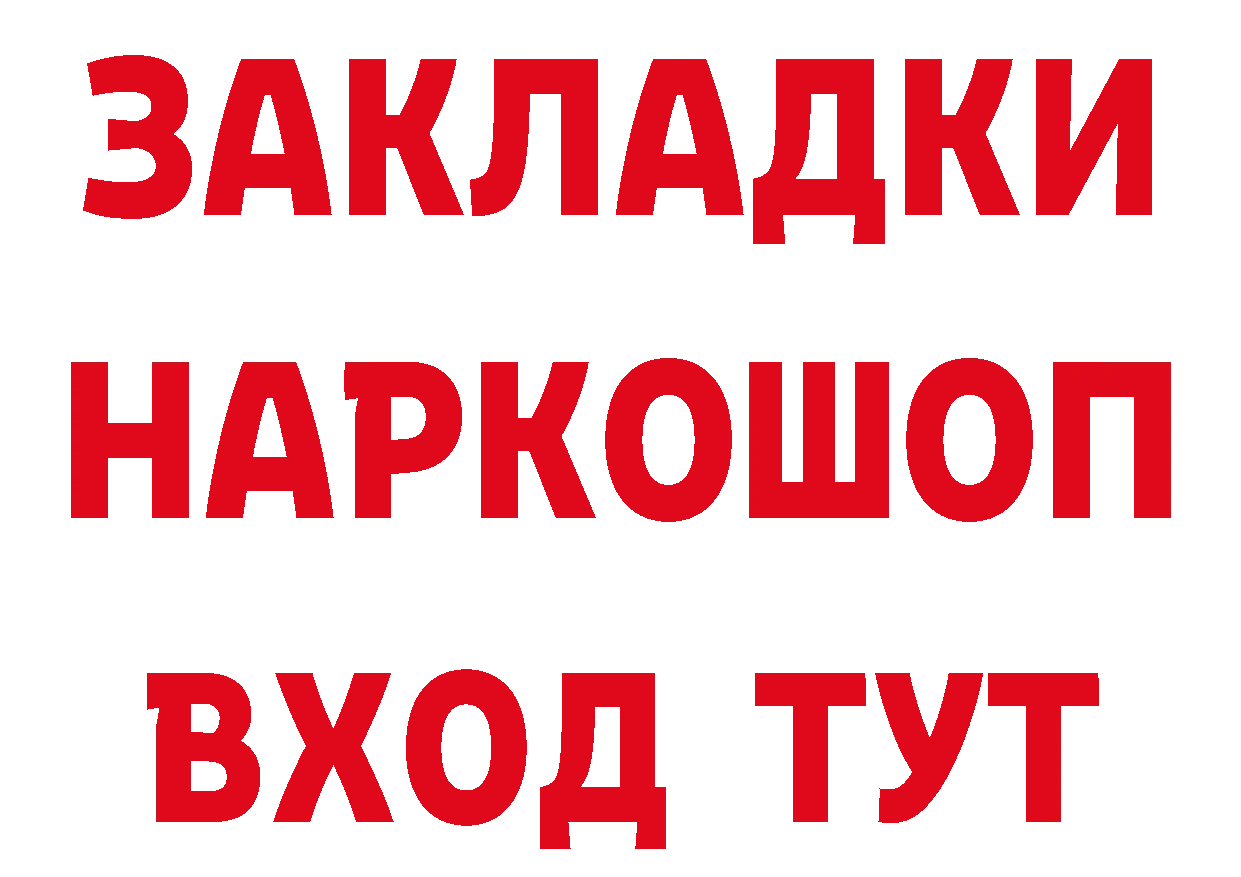 ЗАКЛАДКИ
НАРКОШОП
ВХОД ТУТ